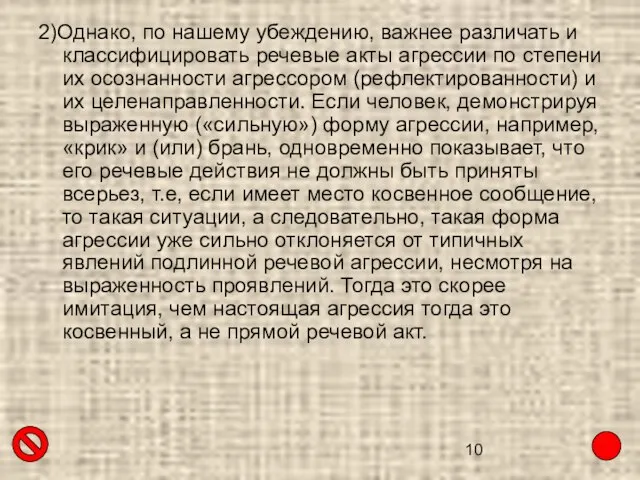 2)Однако, по нашему убеждению, важнее различать и классифицировать речевые акты агрессии по степени их осознанности агрессором (рефлектированности) и их целенаправленности. Если человек, демонстрируя выраженную («сильную») форму агрессии, например, «крик» и (или) брань, одновременно показывает, что его речевые действия не должны быть приняты всерьез, т.е, если имеет место косвенное сообщение, то такая ситуации, а следовательно, такая форма агрессии уже сильно отклоняется от типичных явлений подлинной речевой агрессии, несмотря на выраженность проявлений. Тогда это скорее имитация, чем настоящая агрессия тогда это косвенный, а не прямой речевой акт.

10